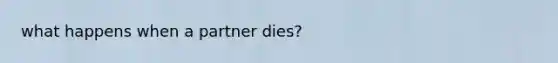 what happens when a partner dies?